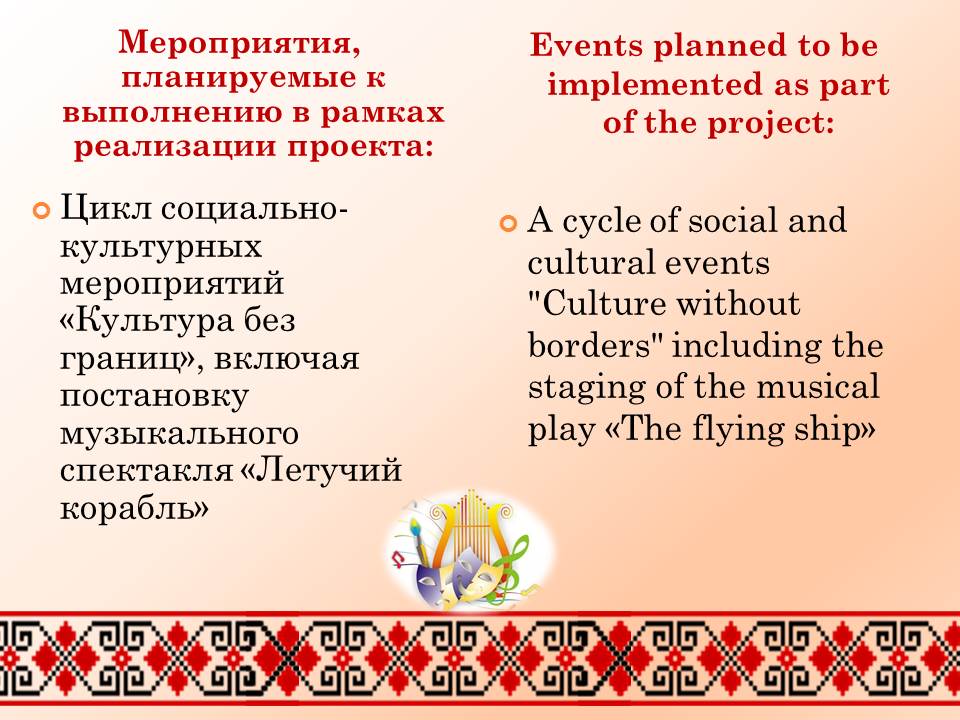 Мероприятия, планируемые к выполнению в рамках реализации проекта:

Цикл социально-культурных мероприятий «Культура без границ», включая постановку музыкального спектакля «Летучий корабль»

Events planned to be implemented as part of the project:

A cycle of social and cultural events "Culture without borders" including the staging of the musical play «The flying ship»